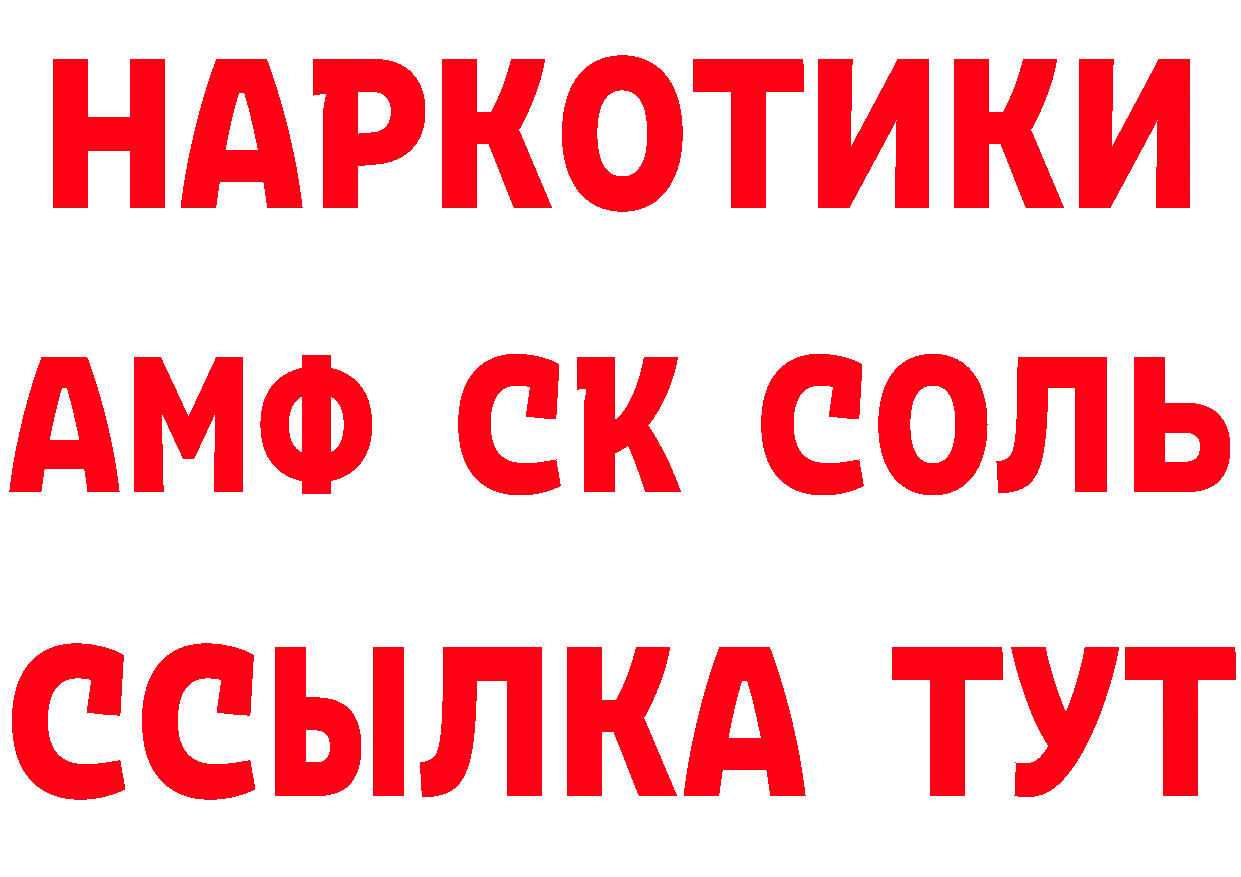 НАРКОТИКИ
АМФ СК СОЛЬ
ССЫЛКА ТУТ